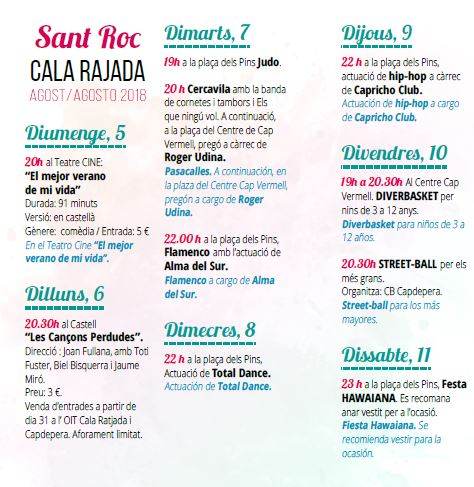 Sant Roc
CALA RAJADA
AGOST/AGOSTO 2018

Diumenge, 5

20h al Teatre CINE:
"El mejor verano de mi vida"
Durada: 91 minuts
Versió: en castellà
Gènere: comèdia / Entrada: 5 €
En el Teatro Cine "El mejor verano de mi vida".

Dilluns, 6

20.30h al Castell
"Les Cançons Perdudes".
Direcció : Joan Fullana, amb Toti Fuster, Biel Bisquerra i Jaume Miró.
Preu: 3 €.
Venda d'entrades a partir de dia 31 a l' OIT Cala Ratjada i Capdepera. Aforament limitat.

Dimarts, 7

19h a la plaça dels Pins Judo.

20 h Cercavila amb la banda de cornetes i tambors i Els que ningú vol. A continuació, a la plaça del Centre de Cap Vermell, pregó a càrrec de Roger Udina.
Pasacalles. A continuación, en la plaza del Centre Cap Vermell, pregón a cargo de Roger Udina.

22.00 h a la plaça dels Pins, Flamenco amb l'actuació de Alma del Sur.
Flamenco a cargo de Alma del Sur.

Dimecres, 8

22 h a la plaça dels Pins, Actuació de Total Dance.
Actuación de Total Dance.

Dijous, 9

22 h a la plaça dels Pins, actuació de hip-hop a càrrec de Capricho Club.
Actuación de hip-hop a cargo de Capricho Club.

Divendres, 10

19h a 20.30h Al Centre Cap Vermell. DIVERBASKET per nins de 3 a 12 anys.
Diverbasket para niños de 3 a 12 años.

20.30h STREET-BALL per els més grans.
Organitza: CB Capdepera.
Street-ball para los más mayores.

Dissabte, 11

23 h a la plaça dels Pins, Festa HAWAIANA. Es recomana anar vestit per a l'ocasió.
Fiesta Hawaiana. Se recomienda vestir para la ocasión.